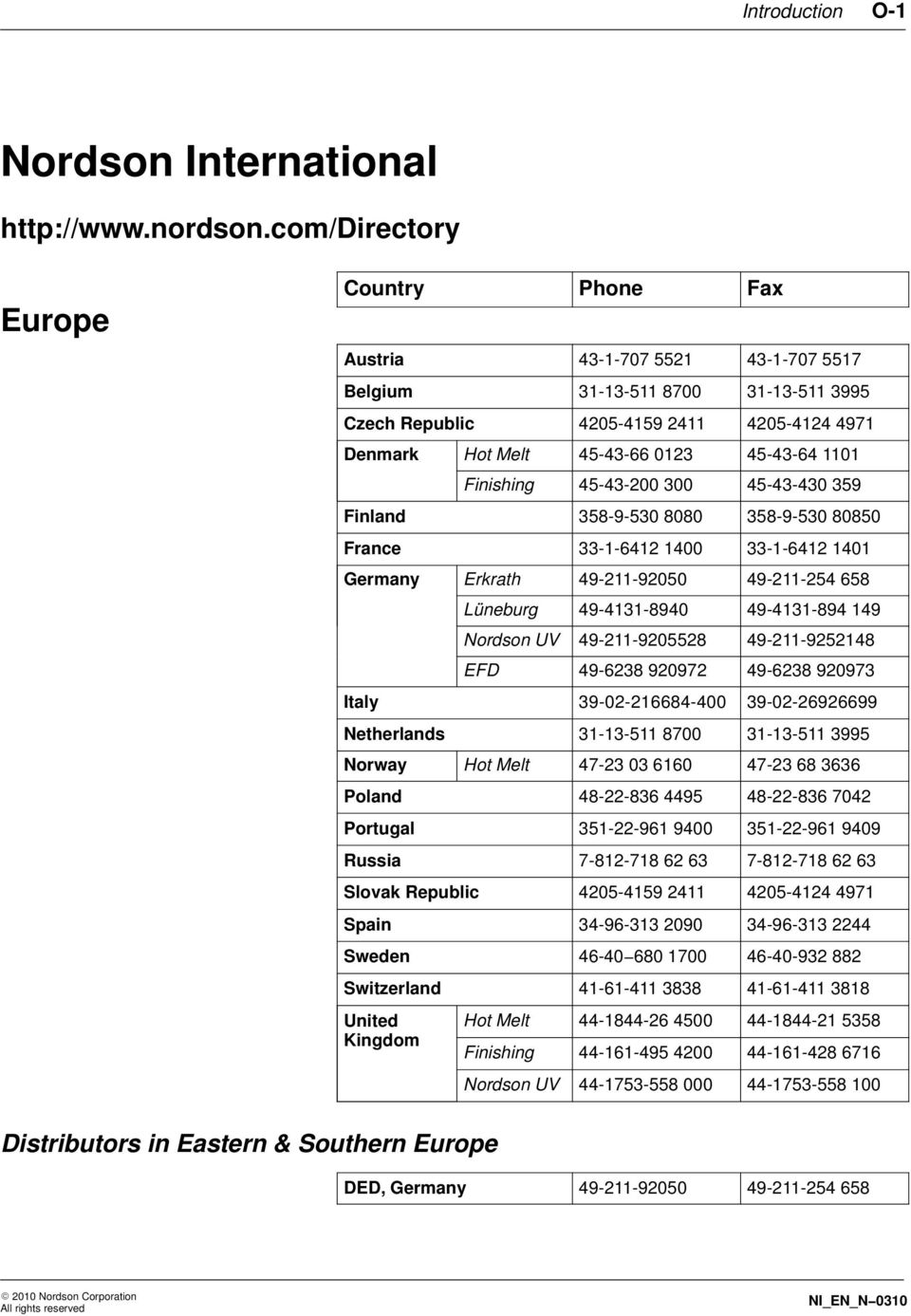 Introduction O-1

Nordson International

http://www.nordson.com/Directory

Europe

| Country | | Phone | Fax |
|---|---|---|---|
| Austria | | 43-1-707 5521 | 43-1-707 5517 |
| Belgium | | 31-13-511 8700 | 31-13-511 3995 |
| Czech Republic | | 4205-4159 2411 | 4205-4124 4971 |
| Denmark | Hot Melt | 45-43-66 0123 | 45-43-64 1101 |
| | Finishing | 45-43-200 300 | 45-43-430 359 |
| Finland | | 358-9-530 8080 | 358-9-530 80850 |
| France | | 33-1-6412 1400 | 33-1-6412 1401 |
| Germany | Erkrath | 49-211-92050 | 49-211-254 658 |
| | Lüneburg | 49-4131-8940 | 49-4131-894 149 |
| | Nordson UV | 49-211-9205528 | 49-211-9252148 |
| | EFD | 49-6238 920972 | 49-6238 920973 |
| Italy | | 39-02-216684-400 | 39-02-26926699 |
| Netherlands | | 31-13-511 8700 | 31-13-511 3995 |
| Norway | Hot Melt | 47-23 03 6160 | 47-23 68 3636 |
| Poland | | 48-22-836 4495 | 48-22-836 7042 |
| Portugal | | 351-22-961 9400 | 351-22-961 9409 |
| Russia | | 7-812-718 62 63 | 7-812-718 62 63 |
| Slovak Republic | | 4205-4159 2411 | 4205-4124 4971 |
| Spain | | 34-96-313 2090 | 34-96-313 2244 |
| Sweden | | 46-40–680 1700 | 46-40-932 882 |
| Switzerland | | 41-61-411 3838 | 41-61-411 3818 |
| United Kingdom | Hot Melt | 44-1844-26 4500 | 44-1844-21 5358 |
| | Finishing | 44-161-495 4200 | 44-161-428 6716 |
| | Nordson UV | 44-1753-558 000 | 44-1753-558 100 |

Distributors in Eastern & Southern Europe

| DED, Germany | 49-211-92050 | 49-211-254 658 |
|---|---|---|

© 2010 Nordson Corporation
All rights reserved

NI_EN_N–0310